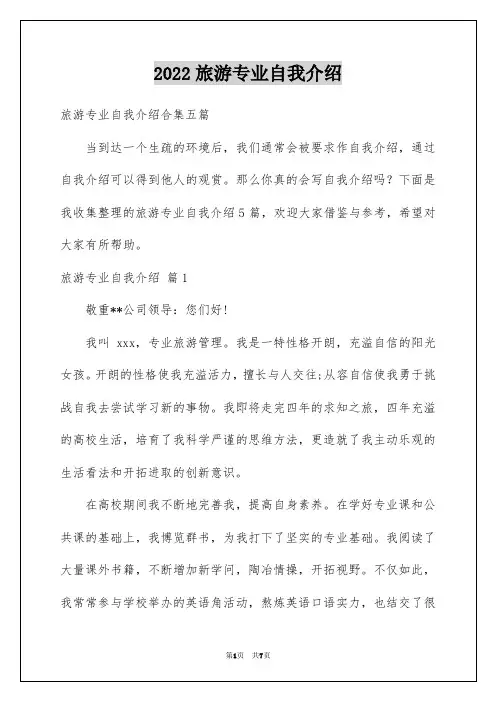 2022 旅游专业自我介绍

旅游专业自我介绍合集五篇

当到达一个生疏的环境后，我们通常会被要求作自我介绍，通过自我介绍可以得到他人的观赏。那么你真的会写自我介绍吗？下面是我收集整理的旅游专业自我介绍5篇，欢迎大家借鉴与参考，希望对大家有所帮助。

旅游专业自我介绍 篇1

敬重**公司领导：您们好！

我叫 xxx，专业旅游管理。我是一特性格开朗，充溢自信的阳光女孩。开朗的性格使我充溢活力，擅长与人交往;从容自信使我勇于挑战自我去尝试学习新的事物。我即将走完四年的求知之旅，四年充溢的高校生活，培育了我科学严谨的思维方法，更造就了我主动乐观的生活看法和开拓进取的创新意识。

在高校期间我不断地完善我，提高自身素养。在学好专业课和公共课的基础上，我博览群书，为我打下了坚实的专业基础。我阅读了大量课外书籍，不断增加新学问，陶冶情操，开拓视野。不仅如此，我常常参与学校举办的英语角活动，熬炼英语口语实力，也结交了很

第1页 共7页